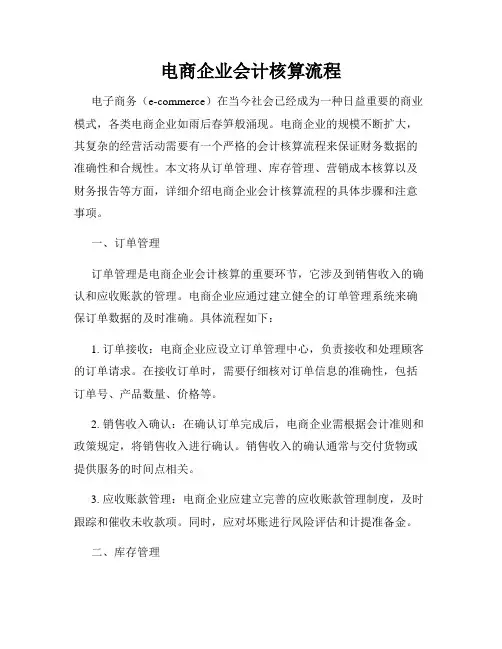 电商企业会计核算流程

电子商务（e-commerce）在当今社会已经成为一种日益重要的商业模式，各类电商企业如雨后春笋般涌现。电商企业的规模不断扩大，其复杂的经营活动需要有一个严格的会计核算流程来保证财务数据的准确性和合规性。本文将从订单管理、库存管理、营销成本核算以及财务报告等方面，详细介绍电商企业会计核算流程的具体步骤和注意事项。

一、订单管理

订单管理是电商企业会计核算的重要环节，它涉及到销售收入的确认和应收账款的管理。电商企业应通过建立健全的订单管理系统来确保订单数据的及时准确。具体流程如下：

1. 订单接收：电商企业应设立订单管理中心，负责接收和处理顾客的订单请求。在接收订单时，需要仔细核对订单信息的准确性，包括订单号、产品数量、价格等。

2. 销售收入确认：在确认订单完成后，电商企业需根据会计准则和政策规定，将销售收入进行确认。销售收入的确认通常与交付货物或提供服务的时间点相关。

3. 应收账款管理：电商企业应建立完善的应收账款管理制度，及时跟踪和催收未收款项。同时，应对坏账进行风险评估和计提准备金。

二、库存管理